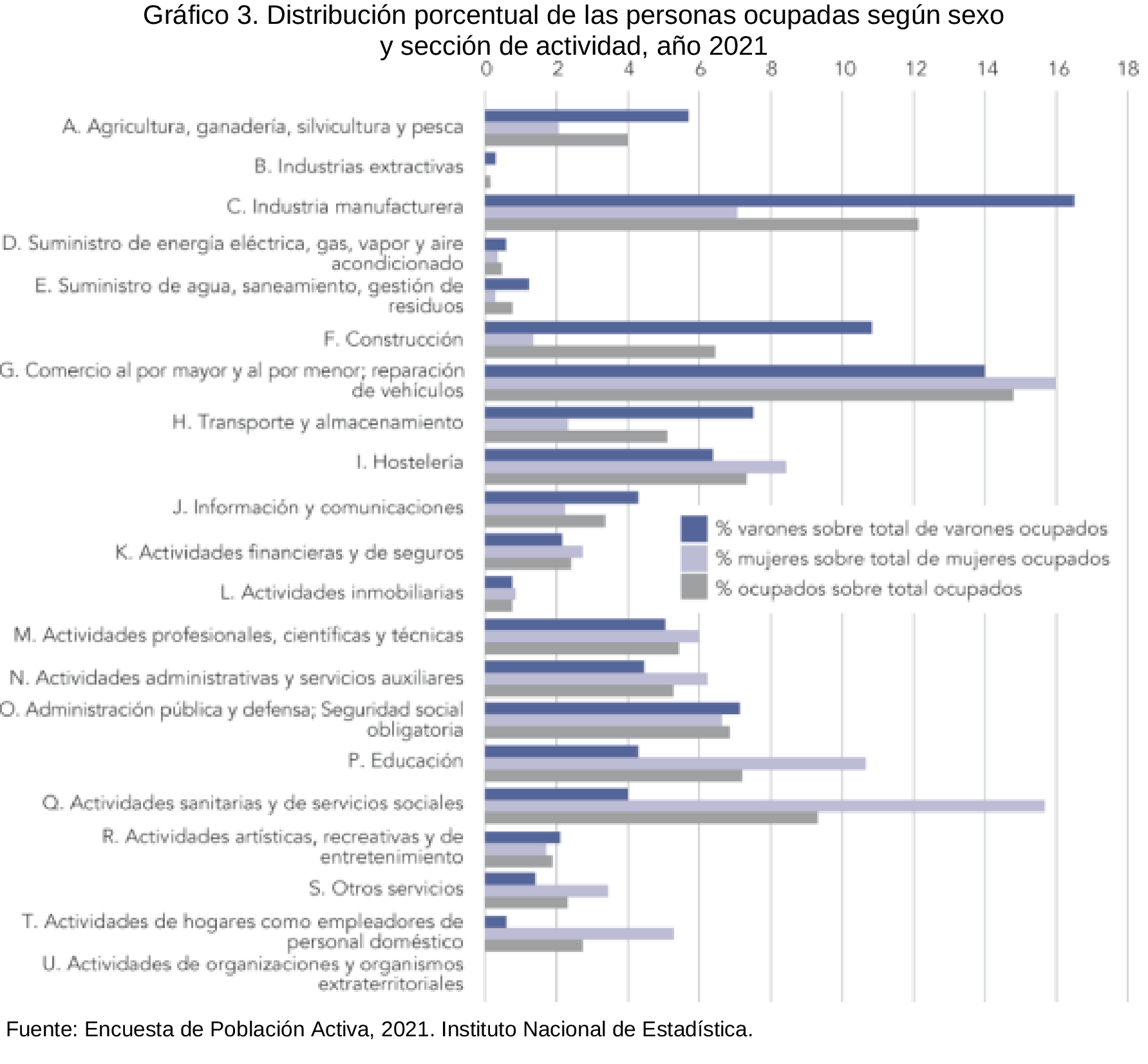 Gráfico 3. Distribución porcentual de las personas ocupadas según sexo y sección de actividad, año 2021

0 2 4 6 8 10 12 14 16 18

A. Agricultura, ganadería, silvicultura y pesca
B. Industrias extractivas
C. Industria manufacturera
D. Suministro de energía eléctrica, gas, vapor y aire acondicionado
E. Suministro de agua, saneamiento, gestión de residuos
F. Construcción
G. Comercio al por mayor y al por menor; reparación de vehículos
H. Transporte y almacenamiento
I. Hostelería
J. Información y comunicaciones
K. Actividades financieras y de seguros
L. Actividades inmobiliarias
M. Actividades profesionales, científicas y técnicas
N. Actividades administrativas y servicios auxiliares
O. Administración pública y defensa; Seguridad social obligatoria
P. Educación
Q. Actividades sanitarias y de servicios sociales
R. Actividades artísticas, recreativas y de entretenimiento
S. Otros servicios
T. Actividades de hogares como empleadores de personal doméstico
U. Actividades de organizaciones y organismos extraterritoriales

% varones sobre total de varones ocupados
% mujeres sobre total de mujeres ocupados
% ocupados sobre total ocupados

Fuente: Encuesta de Población Activa, 2021. Instituto Nacional de Estadística.